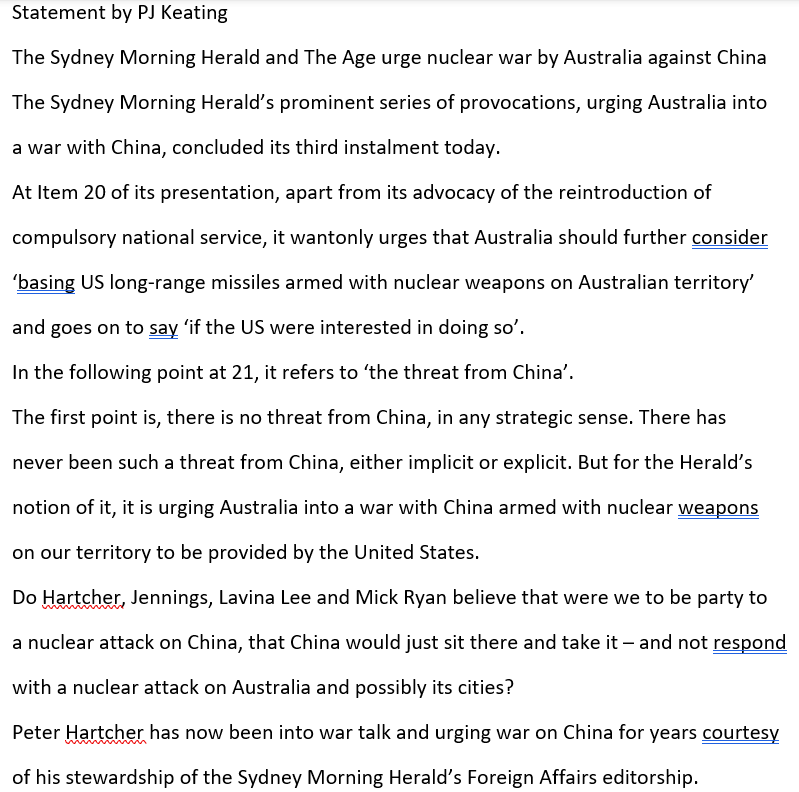 Statement by PJ Keating

The Sydney Morning Herald and The Age urge nuclear war by Australia against China

The Sydney Morning Herald's prominent series of provocations, urging Australia into a war with China, concluded its third instalment today.

At Item 20 of its presentation, apart from its advocacy of the reintroduction of compulsory national service, it wantonly urges that Australia should further consider 'basing US long-range missiles armed with nuclear weapons on Australian territory' and goes on to say 'if the US were interested in doing so'.

In the following point at 21, it refers to 'the threat from China'.

The first point is, there is no threat from China, in any strategic sense. There has never been such a threat from China, either implicit or explicit. But for the Herald's notion of it, it is urging Australia into a war with China armed with nuclear weapons on our territory to be provided by the United States.

Do Hartcher, Jennings, Lavina Lee and Mick Ryan believe that were we to be party to a nuclear attack on China, that China would just sit there and take it – and not respond with a nuclear attack on Australia and possibly its cities?

Peter Hartcher has now been into war talk and urging war on China for years courtesy of his stewardship of the Sydney Morning Herald's Foreign Affairs editorship.